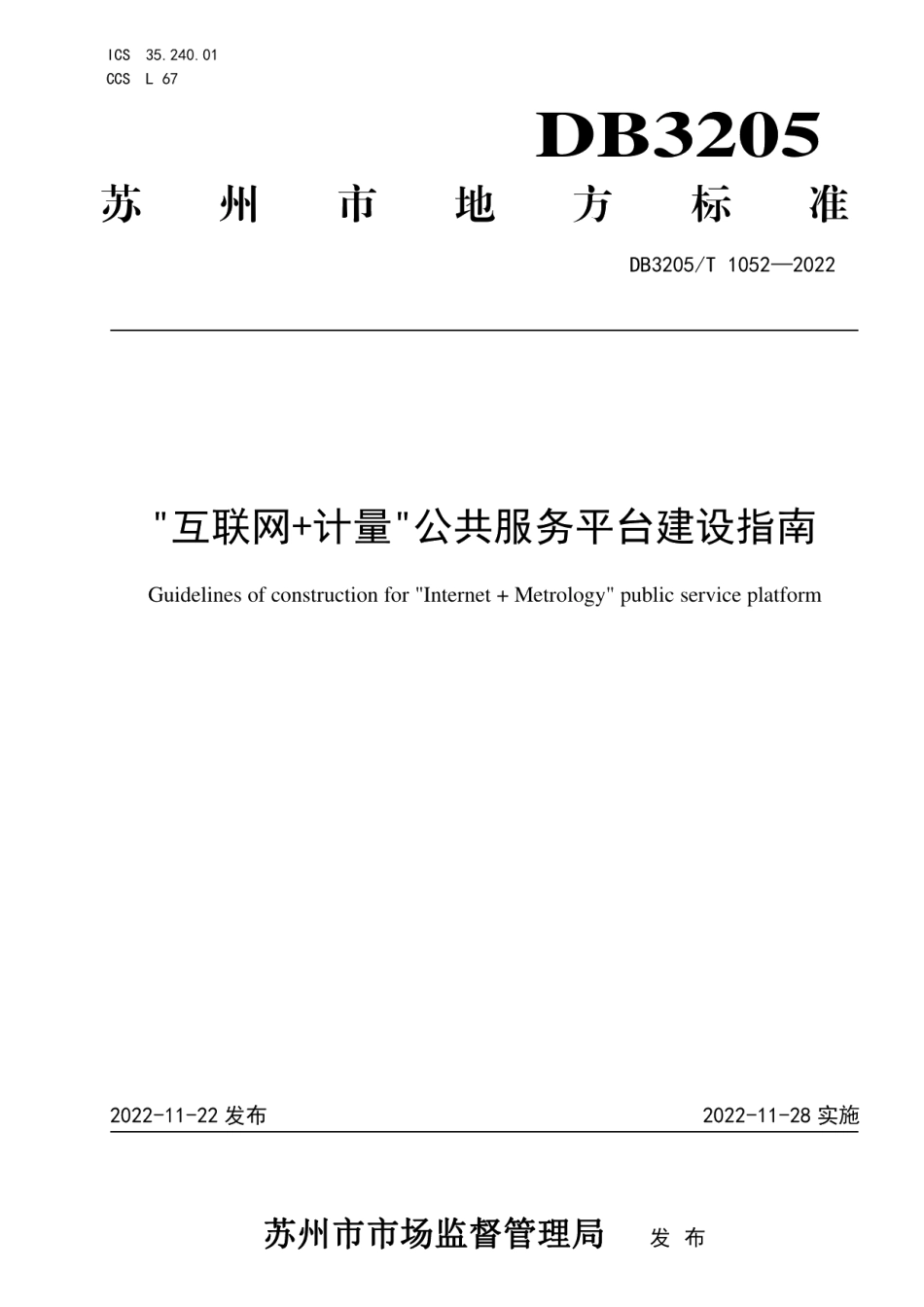 ICS 35.240.01
CCS L 67

DB3205

苏 州 市 地 方 标 准

DB3205/T 1052—2022

"互联网+计量"公共服务平台建设指南

Guidelines of construction for "Internet + Metrology" public service platform

2022-11-22 发布

2022-11-28 实施

苏州市市场监督管理局 发 布